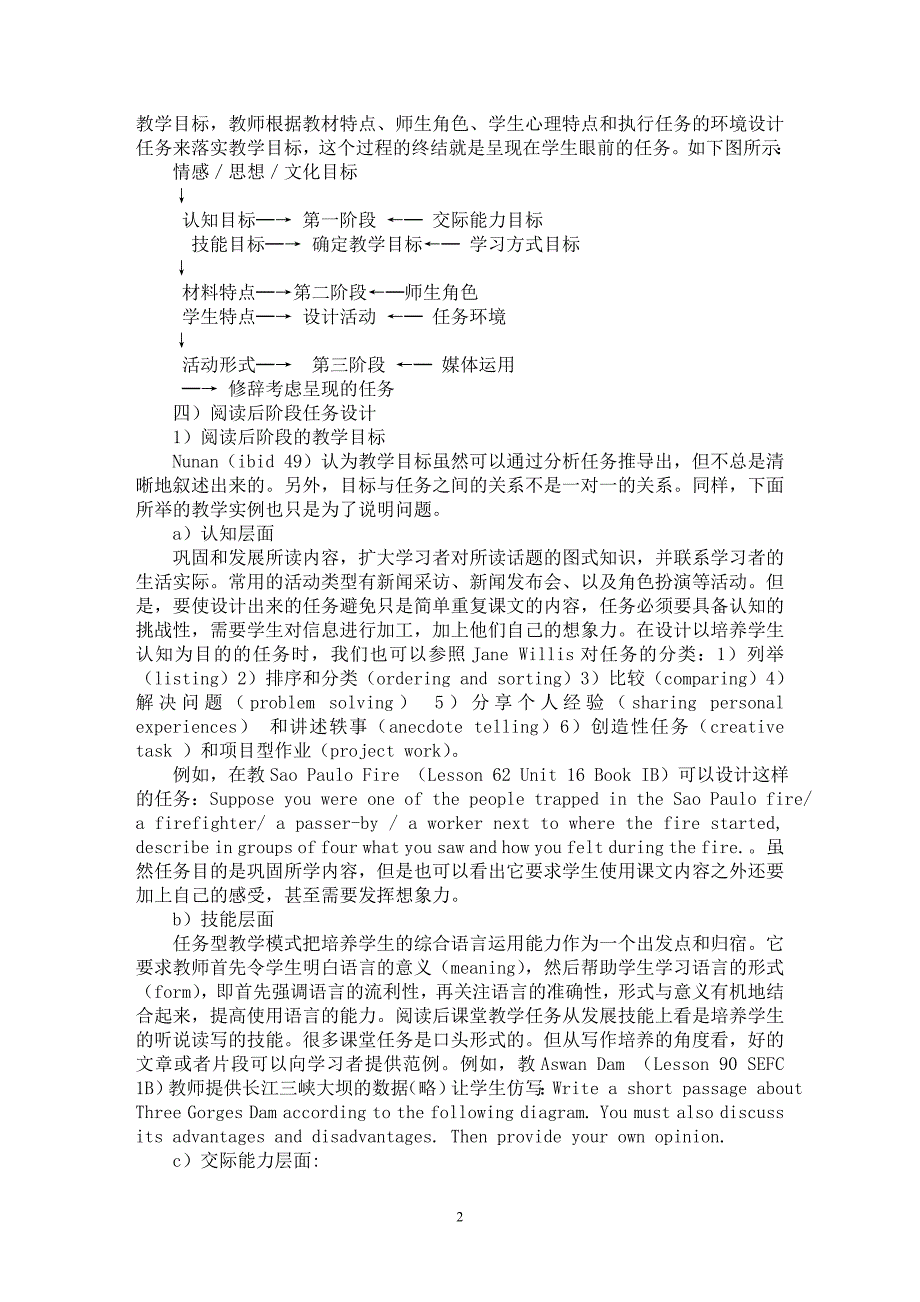 教学目标，教师根据教材特点、师生角色、学生心理特点和执行任务的环境设计任务来落实教学目标，这个过程的终结就是呈现在学生眼前的任务。如下图所示

情感／思想／文化目标
↓
认知目标—→ 第一阶段 ←— 交际能力目标
技能目标—→ 确定教学目标←— 学习方式目标
↓
材料特点—→第二阶段←—师生角色
学生特点—→ 设计活动 ←— 任务环境
↓
活动形式—→ 第三阶段 ←— 媒体运用
—→ 修辞考虑呈现的任务

四）阅读后阶段任务设计

1）阅读后阶段的教学目标

Nunan（ibid 49）认为教学目标虽然可以通过分析任务推导出，但不总是清晰地叙述出来的。另外，目标与任务之间的关系不是一对一的关系。同样，下面所举的教学实例也只是为了说明问题。

a）认知层面

巩固和发展所读内容，扩大学习者对所读话题的图式知识，并联系学习者的生活实际。常用的活动类型有新闻采访、新闻发布会、以及角色扮演等活动。但是，要使设计出来的任务避免只是简单重复课文的内容，任务必须要具备认知的挑战性，需要学生对信息进行加工，加上他们自己的想象力。在设计以培养学生认知为目的的任务时，我们也可以参照 Jane Willis 对任务的分类：1）列举（listing）2）排序和分类（ordering and sorting）3）比较（comparing）4）解决问题（problem solving） 5）分享个人经验（sharing personal experiences） 和讲述轶事（anecdote telling）6）创造性任务（creative task ）和项目型作业（project work）。

例如，在教 Sao Paulo Fire （Lesson 62 Unit 16 Book IB）可以设计这样的任务：Suppose you were one of the people trapped in the Sao Paulo fire/ a firefighter/ a passer-by / a worker next to where the fire started, describe in groups of four what you saw and how you felt during the fire.。虽然任务目的是巩固所学内容，但是也可以看出它要求学生使用课文内容之外还要加上自己的感受，甚至需要发挥想象力。

b）技能层面

任务型教学模式把培养学生的综合语言运用能力作为一个出发点和归宿。它要求教师首先令学生明白语言的意义（meaning），然后帮助学生学习语言的形式（form），即首先强调语言的流利性，再关注语言的准确性，形式与意义有机地结合起来，提高使用语言的能力。阅读后课堂教学任务从发展技能上看是培养学生的听说读写的技能。很多课堂任务是口头形式的。但从写作培养的角度看，好的文章或者片段可以向学习者提供范例。例如，教 Aswan Dam （Lesson 90 SEFC 1B）教师提供长江三峡大坝的数据（略）让学生仿写：Write a short passage about Three Gorges Dam according to the following diagram. You must also discuss its advantages and disadvantages. Then provide your own opinion.

c）交际能力层面:

2